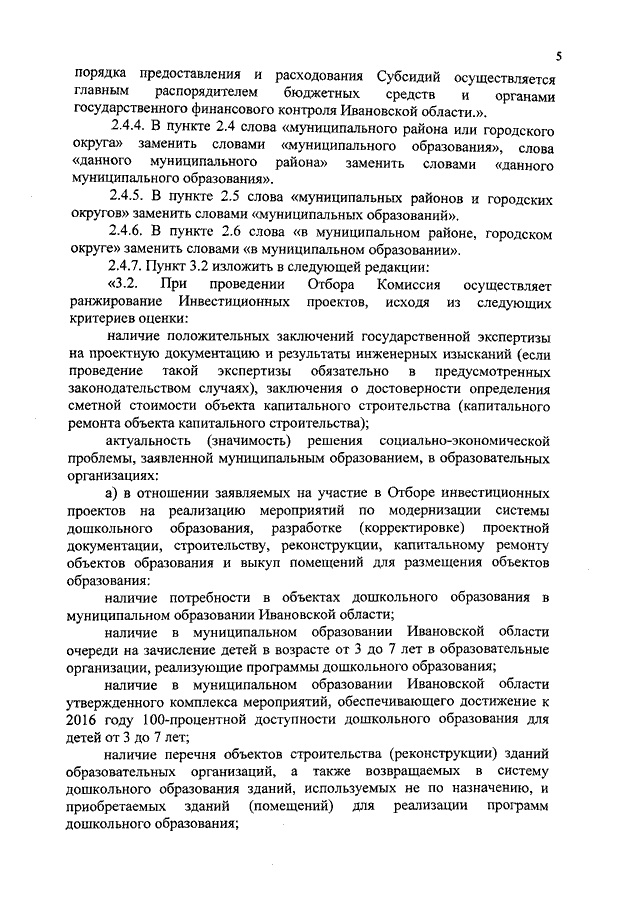 5

порядка предоставления и расходования Субсидий осуществляется главным распорядителем бюджетных средств и органами государственного финансового контроля Ивановской области.».

2.4.4. В пункте 2.4 слова «муниципального района или городского округа» заменить словами «муниципального образования», слова «данного муниципального района» заменить словами «данного муниципального образования».

2.4.5. В пункте 2.5 слова «муниципальных районов и городских округов» заменить словами «муниципальных образований».

2.4.6. В пункте 2.6 слова «в муниципальном районе, городском округе» заменить словами «в муниципальном образовании».

2.4.7. Пункт 3.2 изложить в следующей редакции:

«3.2. При проведении Отбора Комиссия осуществляет ранжирование Инвестиционных проектов, исходя из следующих критериев оценки:

наличие положительных заключений государственной экспертизы на проектную документацию и результаты инженерных изысканий (если проведение такой экспертизы обязательно в предусмотренных законодательством случаях), заключения о достоверности определения сметной стоимости объекта капитального строительства (капитального ремонта объекта капитального строительства);

актуальность (значимость) решения социально-экономической проблемы, заявленной муниципальным образованием, в образовательных организациях:

а) в отношении заявляемых на участие в Отборе инвестиционных проектов на реализацию мероприятий по модернизации системы дошкольного образования, разработке (корректировке) проектной документации, строительству, реконструкции, капитальному ремонту объектов образования и выкуп помещений для размещения объектов образования:

наличие потребности в объектах дошкольного образования в муниципальном образовании Ивановской области;

наличие в муниципальном образовании Ивановской области очереди на зачисление детей в возрасте от 3 до 7 лет в образовательные организации, реализующие программы дошкольного образования;

наличие в муниципальном образовании Ивановской области утвержденного комплекса мероприятий, обеспечивающего достижение к 2016 году 100-процентной доступности дошкольного образования для детей от 3 до 7 лет;

наличие перечня объектов строительства (реконструкции) зданий образовательных организаций, а также возвращаемых в систему дошкольного образования зданий, используемых не по назначению, и приобретаемых зданий (помещений) для реализации программ дошкольного образования;